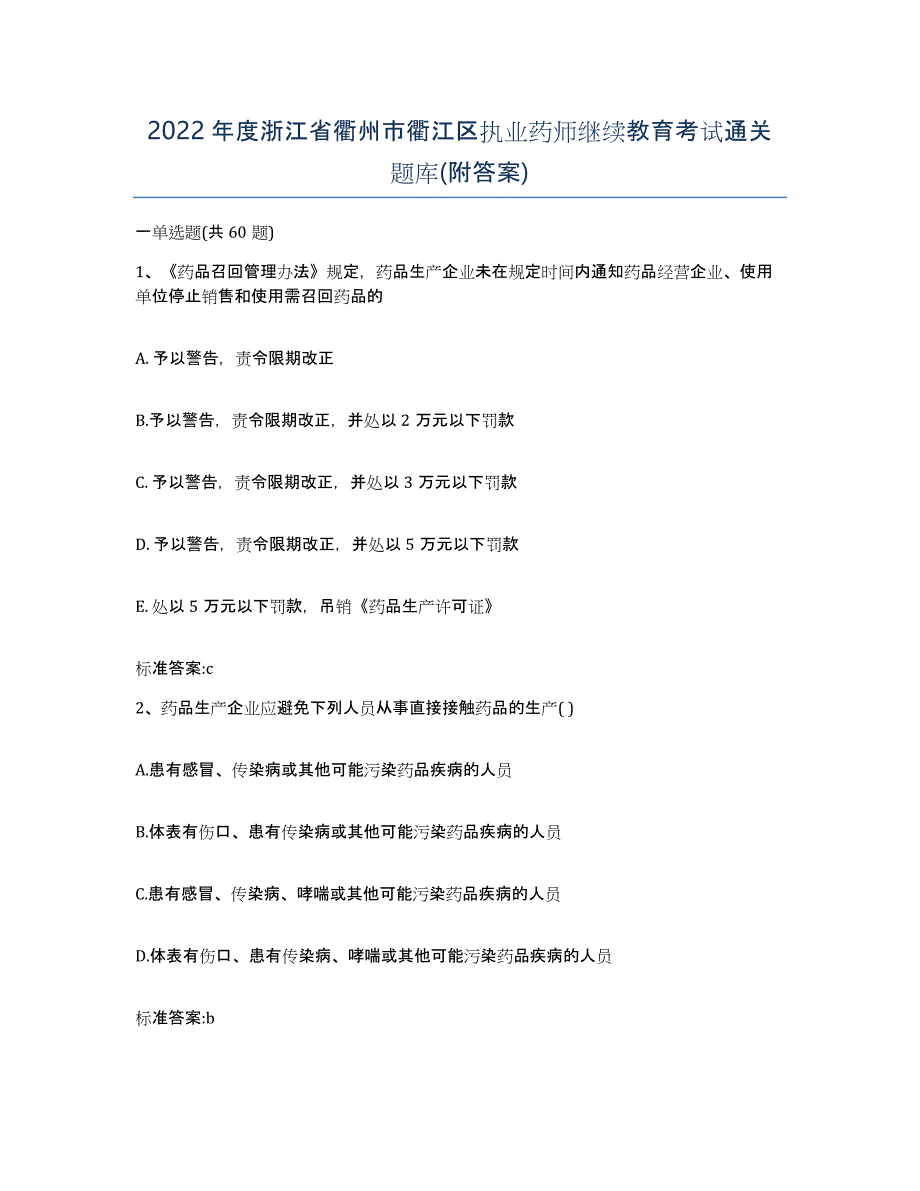 2022年度浙江省衢州市衢江区执业药师继续教育考试通关题库(附答案)

一单选题(共 60 题)

1、《药品召回管理办法》规定，药品生产企业未在规定时间内通知药品经营企业、使用单位停止销售和使用需召回药品的

A. 予以警告，责令限期改正

B.予以警告，责令限期改正，并处以 2 万元以下罚款

C. 予以警告，责令限期改正，并处以 3 万元以下罚款

D. 予以警告，责令限期改正，并处以 5 万元以下罚款

E. 处以 5 万元以下罚款，吊销《药品生产许可证》

标准答案:c

2、药品生产企业应避免下列人员从事直接接触药品的生产( )

A.患有感冒、传染病或其他可能污染药品疾病的人员

B.体表有伤口、患有传染病或其他可能污染药品疾病的人员

C.患有感冒、传染病、哮喘或其他可能污染药品疾病的人员

D.体表有伤口、患有传染病、哮喘或其他可能污染药品疾病的人员

标准答案:b